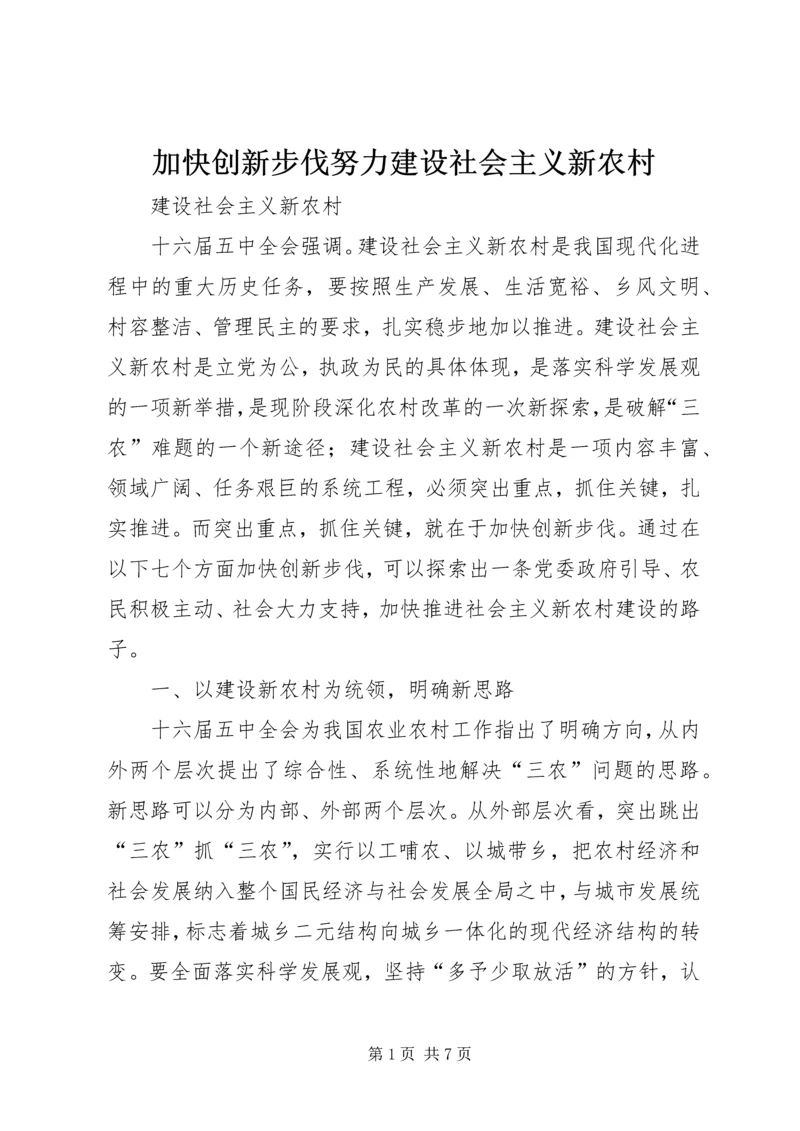 加快创新步伐努力建设社会主义新农村

建设社会主义新农村

十六届五中全会强调。建设社会主义新农村是我国现代化进程中的重大历史任务，要按照生产发展、生活宽裕、乡风文明、村容整洁、管理民主的要求，扎实稳步地加以推进。建设社会主义新农村是立党为公，执政为民的具体体现，是落实科学发展观的一项新举措，是现阶段深化农村改革的一次新探索，是破解“三农”难题的一个新途径；建设社会主义新农村是一项内容丰富、领域广阔、任务艰巨的系统工程，必须突出重点，抓住关键，扎实推进。而突出重点，抓住关键，就在于加快创新步伐。通过在以下七个方面加快创新步伐，可以探索出一条党委政府引导、农民积极主动、社会大力支持，加快推进社会主义新农村建设的路子。

一、以建设新农村为统领，明确新思路

十六届五中全会为我国农业农村工作指出了明确方向，从内外两个层次提出了综合性、系统性地解决“三农”问题的思路。新思路可以分为内部、外部两个层次。从外部层次看，突出跳出“三农”抓“三农”，实行以工哺农、以城带乡，把农村经济和社会发展纳入整个国民经济与社会发展全局之中，与城市发展统筹安排，标志着城乡二元结构向城乡一体化的现代经济结构的转变。要全面落实科学发展观，坚持“多予少取放活”的方针，认

第 1 页 共 7 页